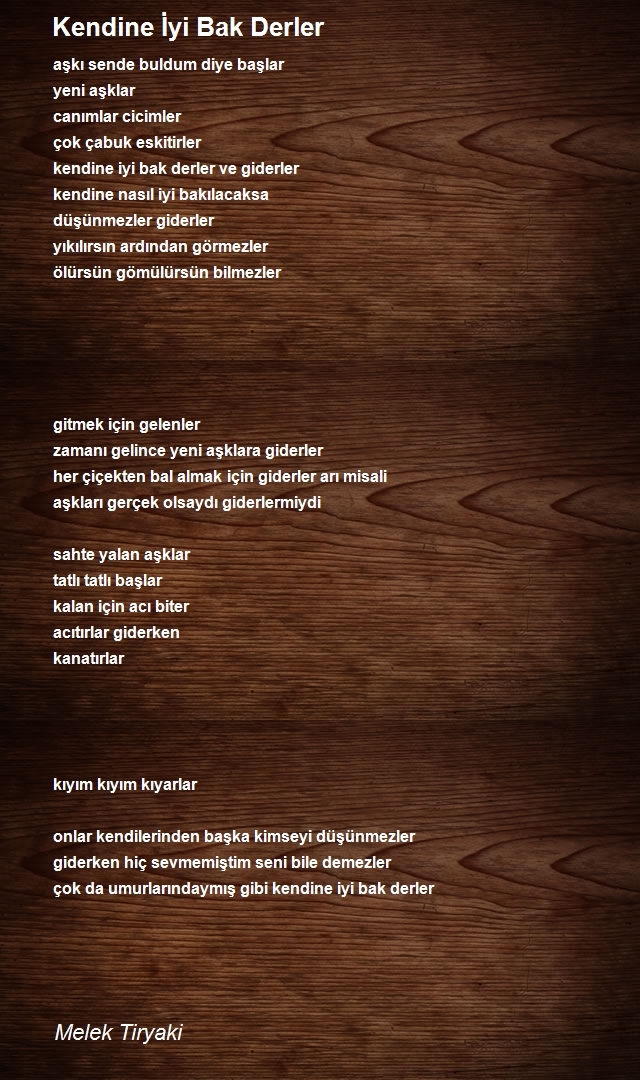 Kendine İyi Bak Derler

aşkı sende buldum diye başlar
yeni aşklar
canımlar cicimler
çok çabuk eskitirler
kendine iyi bak derler ve giderler
kendine nasıl iyi bakılacaksa
düşünmezler giderler
yıkılırsın ardından görmezler
ölürsün gömülürsün bilmezler

gitmek için gelenler
zamanı gelince yeni aşklara giderler
her çiçekten bal almak için giderler arı misali
aşkları gerçek olsaydı giderlermiydi

sahte yalan aşklar
tatlı tatlı başlar
kalan için acı biter
acıtırlar giderken
kanatırlar

kıyım kıyım kıyarlar

onlar kendilerinden başka kimseyi düşünmezler
giderken hiç sevmemiştim seni bile demezler
çok da umurlarındaymış gibi kendine iyi bak derler

Melek Tiryaki